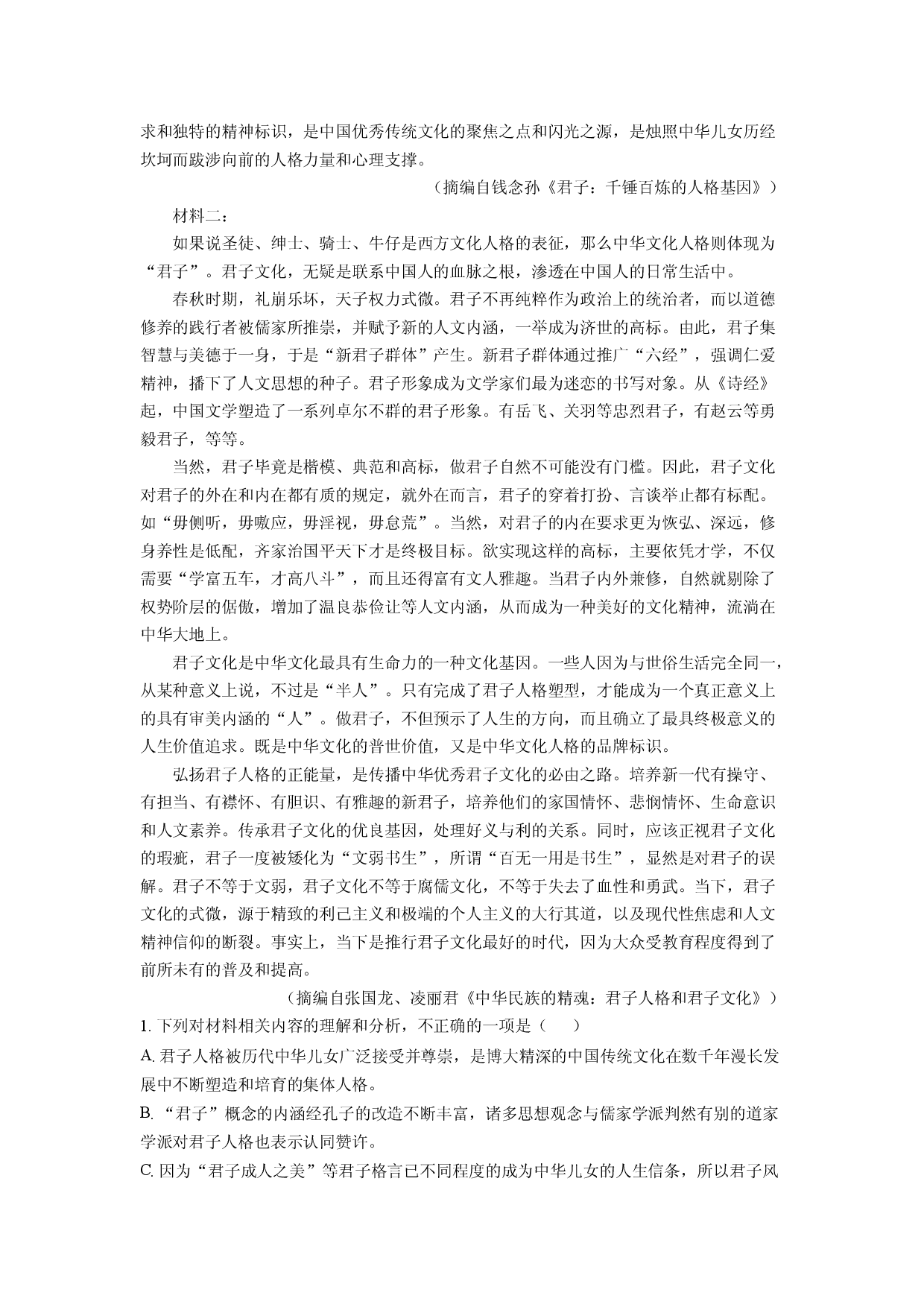 求和独特的精神标识，是中国优秀传统文化的聚焦之点和闪光之源，是烛照中华儿女历经坎坷而跋涉向前的人格力量和心理支撑。

（摘编自钱念孙《君子：千锤百炼的人格基因》）

材料二：

如果说圣徒、绅士、骑士、牛仔是西方文化人格的表征，那么中华文化人格则体现为“君子”。君子文化，无疑是联系中国人的血脉之根，渗透在中国人的日常生活中。

春秋时期，礼崩乐坏，天子权力式微。君子不再纯粹作为政治上的统治者，而以道德修养的践行者被儒家所推崇，并赋予新的人文内涵，一举成为济世的高标。由此，君子集智慧与美德于一身，于是“新君子群体”产生。新君子群体通过推广“六经”，强调仁爱精神，播下了人文思想的种子。君子形象成为文学家们最为迷恋的书写对象。从《诗经》起，中国文学塑造了一系列卓尔不群的君子形象。有岳飞、关羽等忠烈君子，有赵云等勇毅君子，等等。

当然，君子毕竟是楷模、典范和高标，做君子自然不可能没有门槛。因此，君子文化对君子的外在和内在都有质的规定，就外在而言，君子的穿着打扮、言谈举止都有标配。如“毋侧听，毋嗷应，毋淫视，毋怠荒”。当然，对君子的内在要求更为恢弘、深远，修身养性是低配，齐家治国平天下才是终极目标。欲实现这样的高标，主要依凭才学，不仅需要“学富五车，才高八斗”，而且还得富有文人雅趣。当君子内外兼修，自然就剔除了权势阶层的倨傲，增加了温良恭俭让等人文内涵，从而成为一种美好的文化精神，流淌在中华大地上。

君子文化是中华文化最具有生命力的一种文化基因。一些人因为与世俗生活完全同一，从某种意义上说，不过是“半人”。只有完成了君子人格塑型，才能成为一个真正意义上的具有审美内涵的“人”。做君子，不但预示了人生的方向，而且确立了最具终极意义的人生价值追求。既是中华文化的普世价值，又是中华文化人格的品牌标识。

弘扬君子人格的正能量，是传播中华优秀君子文化的必由之路。培养新一代有操守、有担当、有襟怀、有胆识、有雅趣的新君子，培养他们的家国情怀、悲悯情怀、生命意识和人文素养。传承君子文化的优良基因，处理好义与利的关系。同时，应该正视君子文化的瑕疵，君子一度被矮化为“文弱书生”，所谓“百无一用是书生”，显然是对君子的误解。君子不等于文弱，君子文化不等于腐儒文化，不等于失去了血性和勇武。当下，君子文化的式微，源于精致的利己主义和极端的个人主义的大行其道，以及现代性焦虑和人文精神信仰的断裂。事实上，当下是推行君子文化最好的时代，因为大众受教育程度得到了前所未有的普及和提高。

（摘编自张国龙、凌丽君《中华民族的精魂：君子人格和君子文化》）

1.下列对材料相关内容的理解和分析，不正确的一项是（ ）

A.君子人格被历代中华儿女广泛接受并尊崇，是博大精深的中国传统文化在数千年漫长发展中不断塑造和培育的集体人格。

B.“君子”概念的内涵经孔子的改造不断丰富，诸多思想观念与儒家学派判然有别的道家学派对君子人格也表示认同赞许。

C.因为“君子成人之美”等君子格言已不同程度的成为中华儿女的人生信条，所以君子风